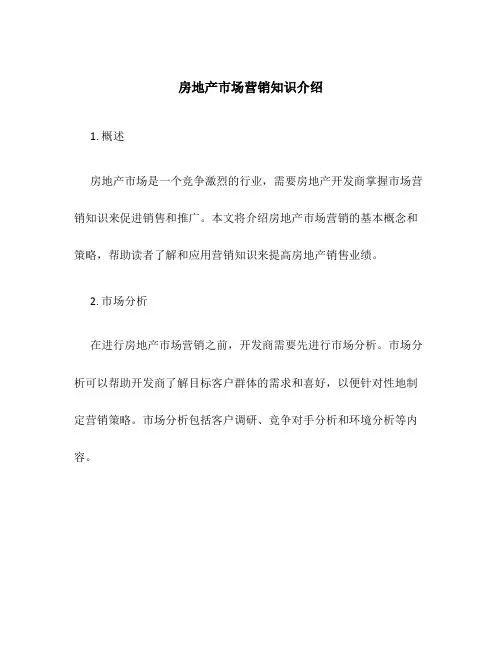 房地产市场营销知识介绍

1. 概述

房地产市场是一个竞争激烈的行业，需要房地产开发商掌握市场营销知识来促进销售和推广。本文将介绍房地产市场营销的基本概念和策略，帮助读者了解和应用营销知识来提高房地产销售业绩。

2. 市场分析

在进行房地产市场营销之前，开发商需要先进行市场分析。市场分析可以帮助开发商了解目标客户群体的需求和喜好，以便针对性地制定营销策略。市场分析包括客户调研、竞争对手分析和环境分析等内容。